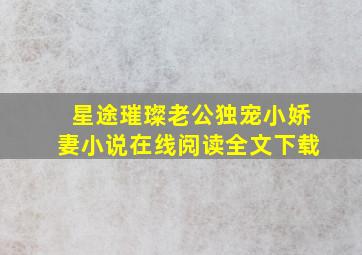 星途璀璨老公独宠小娇妻小说在线阅读全文下载